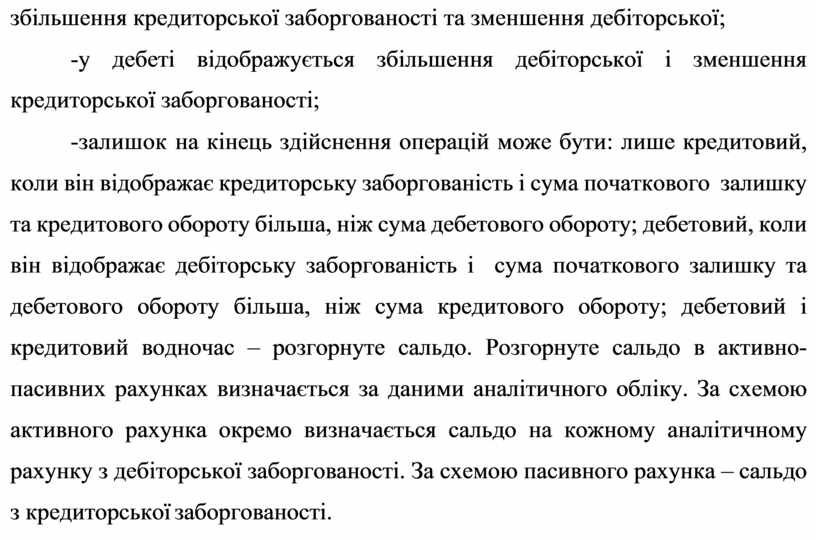 збільшення кредиторської заборгованості та зменшення дебіторської;

-у дебеті відображується збільшення дебіторської і зменшення кредиторської заборгованості;

-залишок на кінець здійснення операцій може бути: лише кредитовий, коли він відображає кредиторську заборгованість і сума початкового залишку та кредитового обороту більша, ніж сума дебетового обороту; дебетовий, коли він відображає дебіторську заборгованість і сума початкового залишку та дебетового обороту більша, ніж сума кредитового обороту; дебетовий і кредитовий водночас – розгорнуте сальдо. Розгорнуте сальдо в активно-пасивних рахунках визначається за даними аналітичного обліку. За схемою активного рахунка окремо визначається сальдо на кожному аналітичному рахунку з дебіторської заборгованості. За схемою пасивного рахунка – сальдо з кредиторської заборгованості.